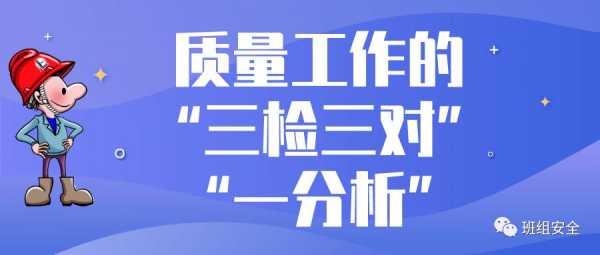 质量工作的
“三检三对”
“一分析”

班组安全